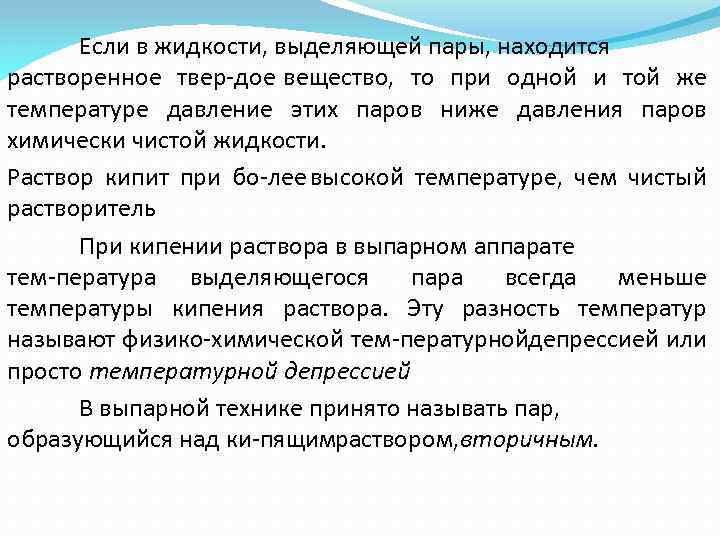 Если в жидкости, выделяющей пары, находится растворенное твер-дое вещество, то при одной и той же температуре давление этих паров ниже давления паров химически чистой жидкости.

Раствор кипит при бо-лее высокой температуре, чем чистый растворитель

При кипении раствора в выпарном аппарате тем-пература выделяющегося пара всегда меньше температуры кипения раствора. Эту разность температур называют физико-химической тем-пературнойдепрессией или просто температурной депрессией

В выпарной технике принято называть пар, образующийся над ки-пящимраствором,вторичным.